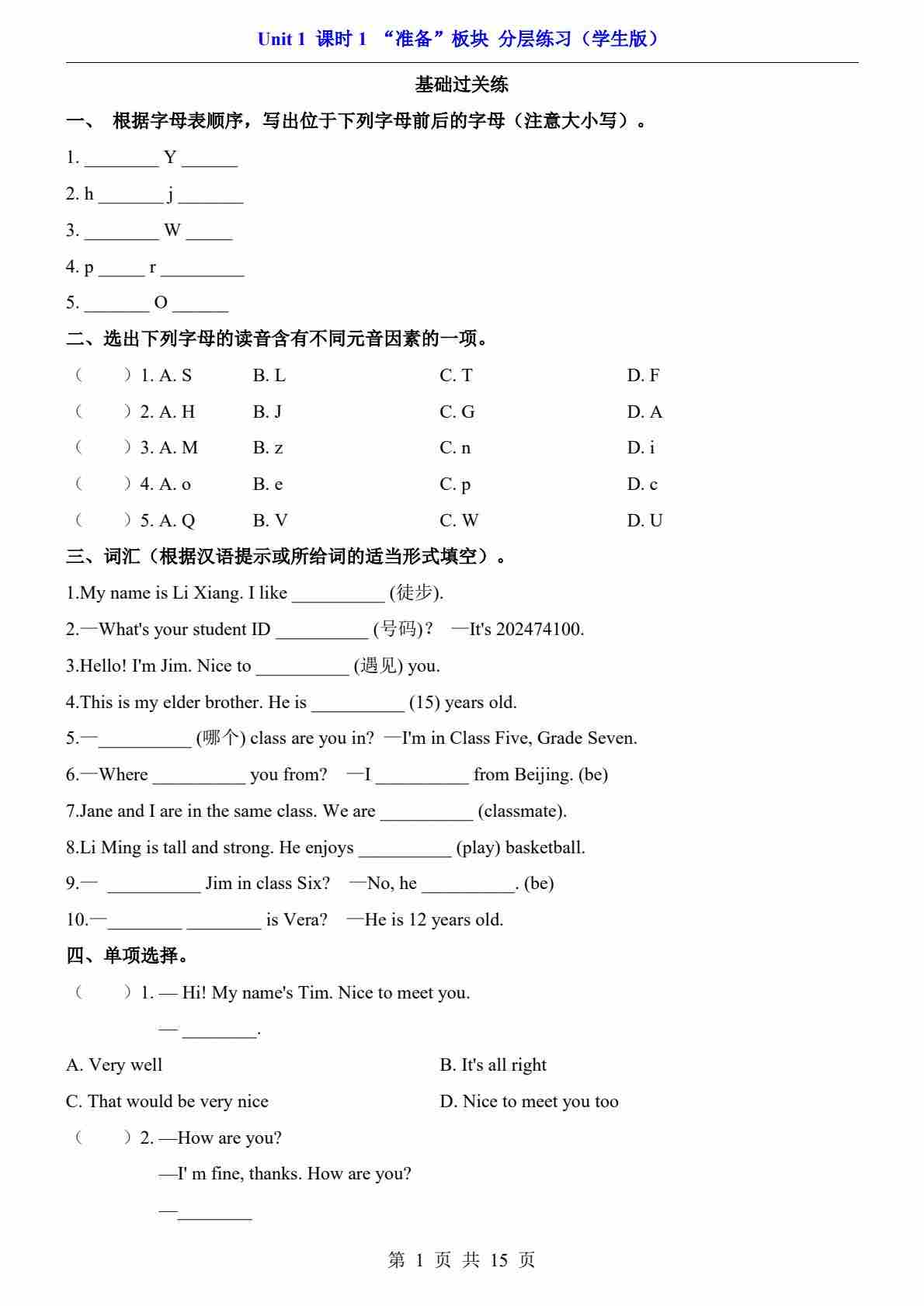 Unit 1 课时 1 “准备”板块 分层练习（学生版）

基础过关练

一、 根据字母表顺序，写出位于下列字母前后的字母（注意大小写）。

1. ________ Y ______

2. h _______ j _______

3. ________ W _____

4. p _____ r _________

5. _______ O ______

二、选出下列字母的读音含有不同元音因素的一项。

（　　）1. A. S　B. L　C. T　D. F

（　　）2. A. H　B. J　C. G　D. A

（　　）3. A. M　B. z　C. n　D. i

（　　）4. A. o　B. e　C. p　D. c

（　　）5. A. Q　B. V　C. W　D. U

三、词汇（根据汉语提示或所给词的适当形式填空）。

1.My name is Li Xiang. I like __________ (徒步).

2.—What's your student ID __________ (号码)?　—It's 202474100.

3.Hello! I'm Jim. Nice to __________ (遇见) you.

4.This is my elder brother. He is __________ (15) years old.

5.—__________ (哪个) class are you in?　—I'm in Class Five, Grade Seven.

6.—Where __________ you from?　—I __________ from Beijing. (be)

7.Jane and I are in the same class. We are __________ (classmate).

8.Li Ming is tall and strong. He enjoys __________ (play) basketball.

9.— __________ Jim in class Six?　—No, he __________. (be)

10.—________ ________ is Vera?　—He is 12 years old.

四、单项选择。

（　　）1. — Hi! My name's Tim. Nice to meet you.

— ________.

A. Very well　B. It's all right

C. That would be very nice　D. Nice to meet you too

（　　）2. —How are you?

—I' m fine, thanks. How are you?

—________

第 1 页 共 15 页